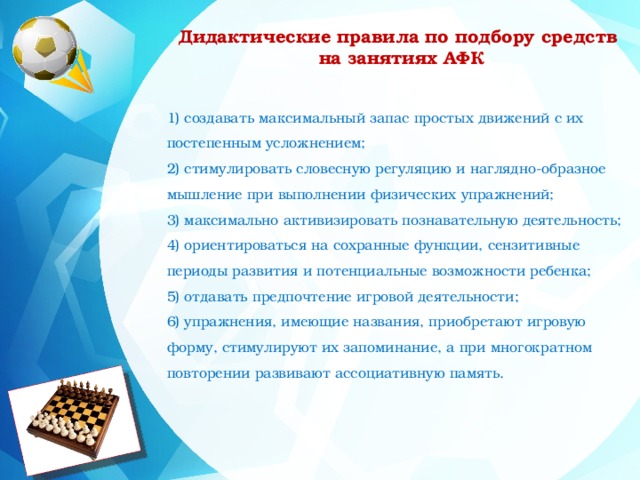 Дидактические правила по подбору средств на занятиях АФК

1) создавать максимальный запас простых движений с их постепенным усложнением;
2) стимулировать словесную регуляцию и наглядно-образное мышление при выполнении физических упражнений;
3) максимально активизировать познавательную деятельность;
4) ориентироваться на сохранные функции, сензитивные периоды развития и потенциальные возможности ребенка;
5) отдавать предпочтение игровой деятельности;
6) упражнения, имеющие названия, приобретают игровую форму, стимулируют их запоминание, а при многократном повторении развивают ассоциативную память.